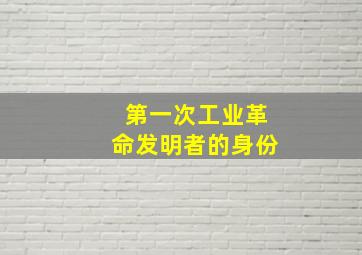 第一次工业革命发明者的身份